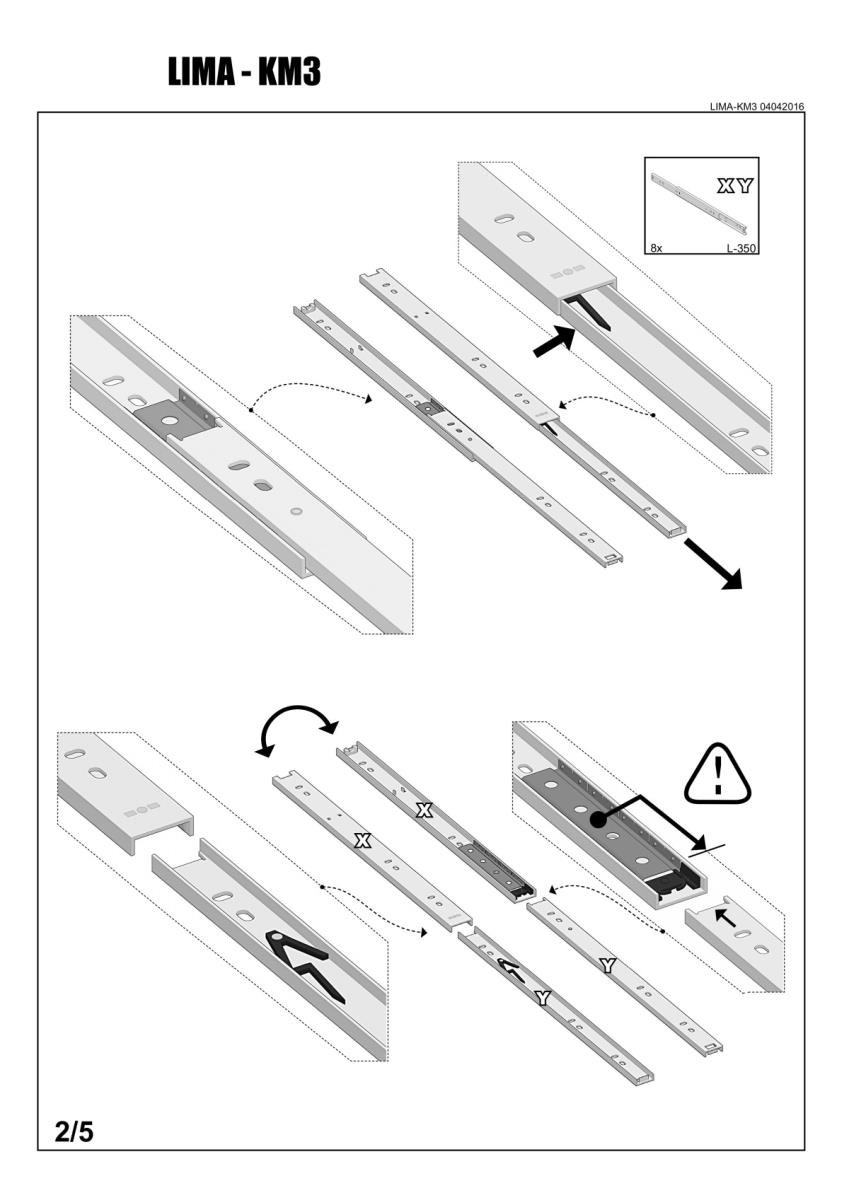 LIMA - KM3

LIMA-KM3 04042016

X Y

8x

L-350

X

X

Y

Y

2/5